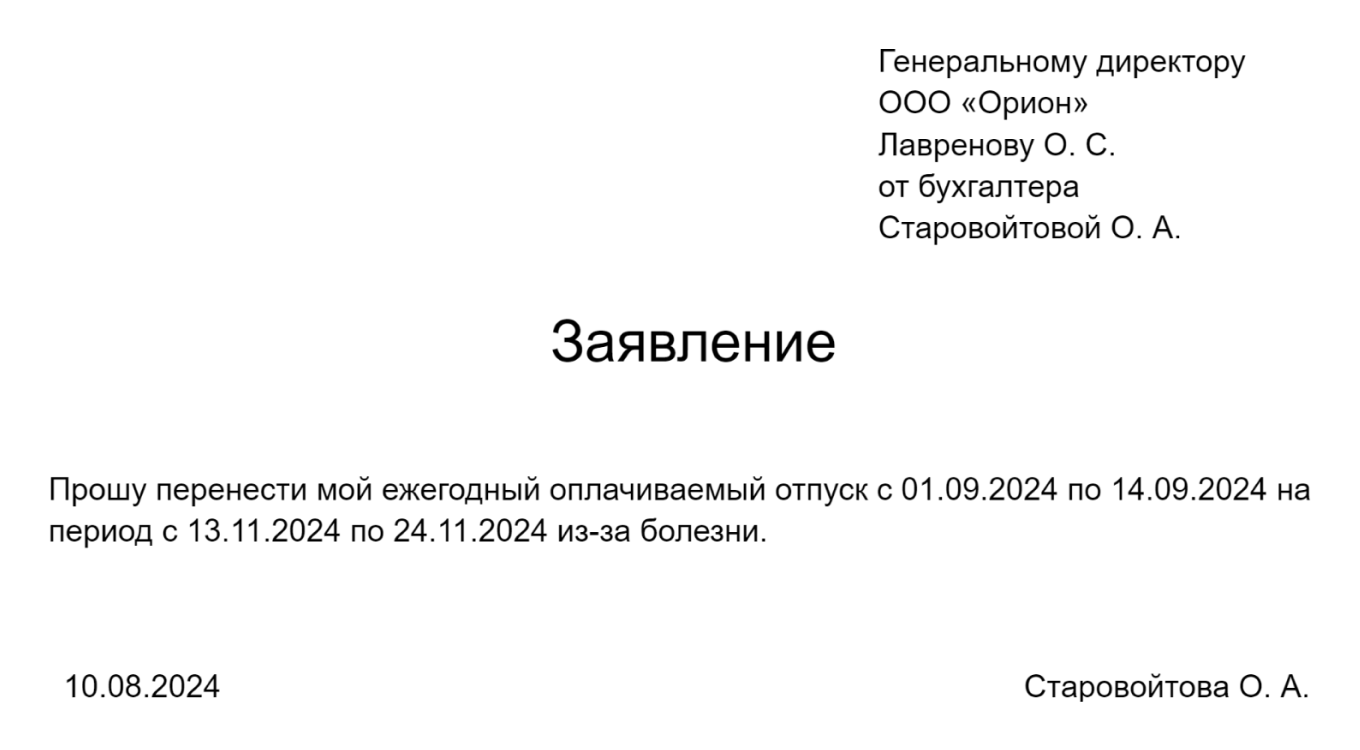 Генеральному директору
ООО «Орион»
Лавренову О. С.
от бухгалтера
Старовойтовой О. А.

Заявление

Прошу перенести мой ежегодный оплачиваемый отпуск с 01.09.2024 по 14.09.2024 на период с 13.11.2024 по 24.11.2024 из-за болезни.

10.08.2024

Старовойтова О. А.